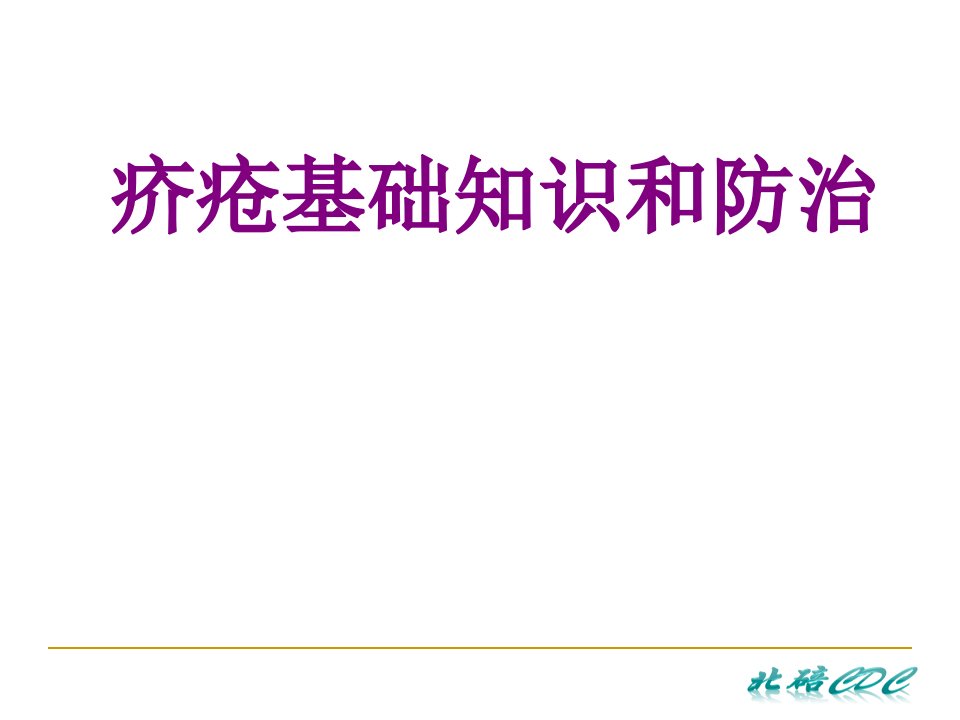 疥疮基础知识和防治

北碚CDC